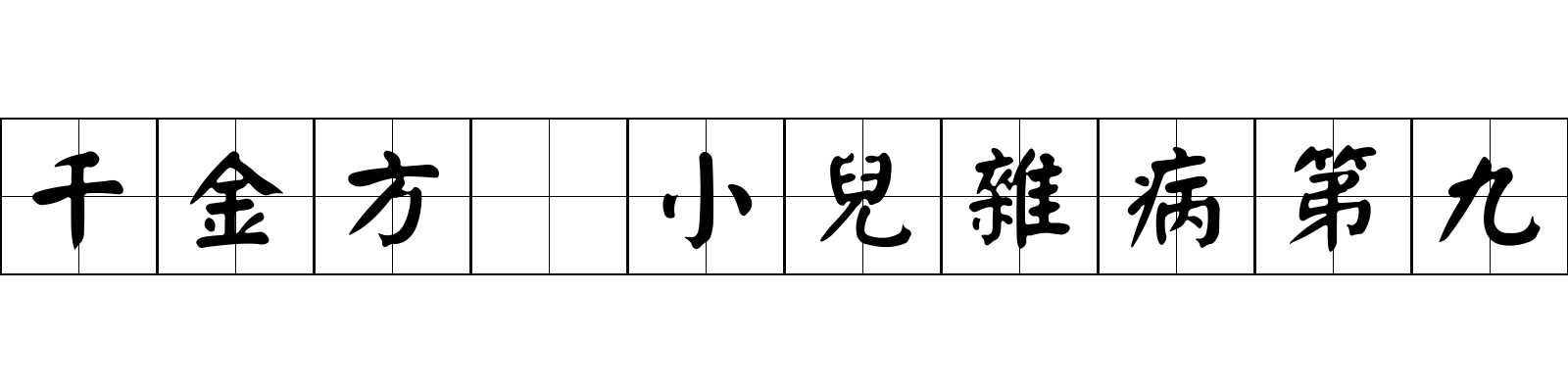 千金方 小兒雜病第九